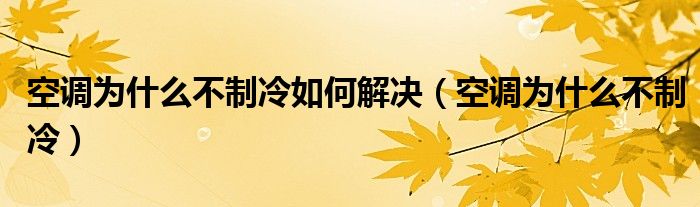 空调为什么不制冷如何解决（空调为什么不制冷）